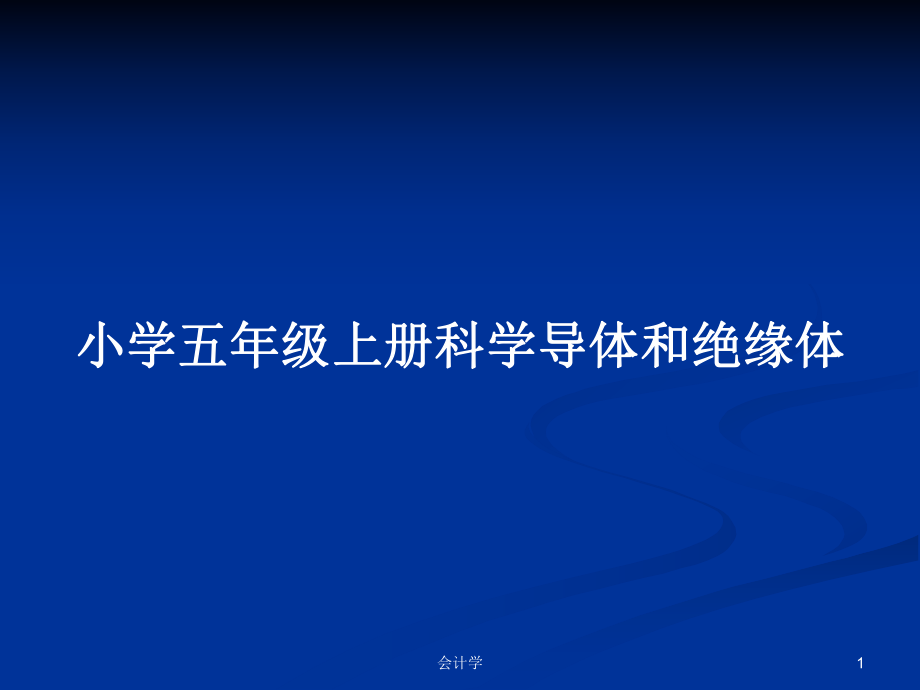 小学五年级上册科学导体和绝缘体

会计学

1